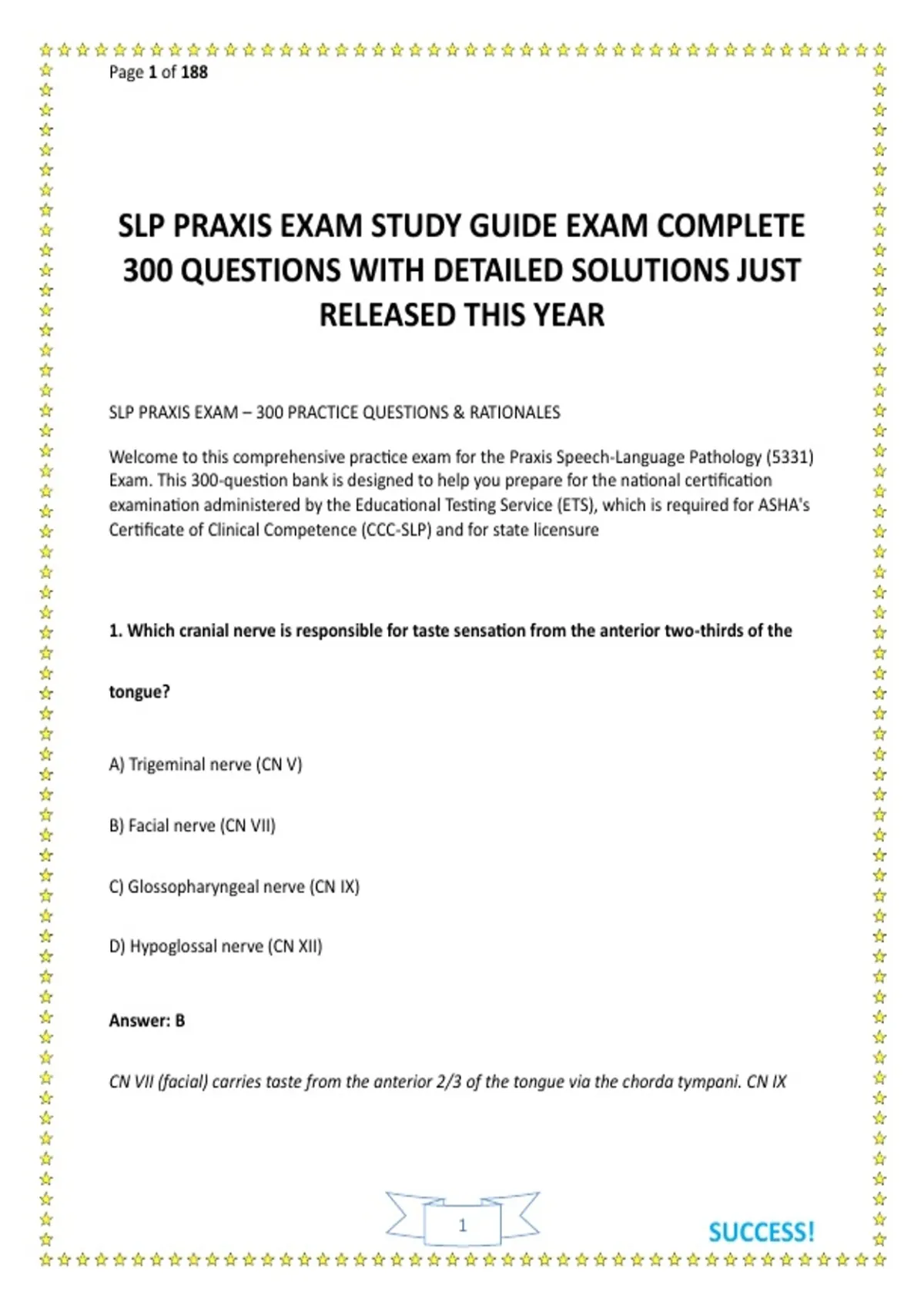 Page 1 of 188

SLP PRAXIS EXAM STUDY GUIDE EXAM COMPLETE 300 QUESTIONS WITH DETAILED SOLUTIONS JUST RELEASED THIS YEAR

SLP PRAXIS EXAM – 300 PRACTICE QUESTIONS & RATIONALES

Welcome to this comprehensive practice exam for the Praxis Speech-Language Pathology (5331) Exam. This 300-question bank is designed to help you prepare for the national certification examination administered by the Educational Testing Service (ETS), which is required for ASHA's Certificate of Clinical Competence (CCC-SLP) and for state licensure

1. Which cranial nerve is responsible for taste sensation from the anterior two-thirds of the tongue?

A) Trigeminal nerve (CN V)

B) Facial nerve (CN VII)

C) Glossopharyngeal nerve (CN IX)

D) Hypoglossal nerve (CN XII)

Answer: B

CN VII (facial) carries taste from the anterior 2/3 of the tongue via the chorda tympani. CN IX

1

SUCCESS!